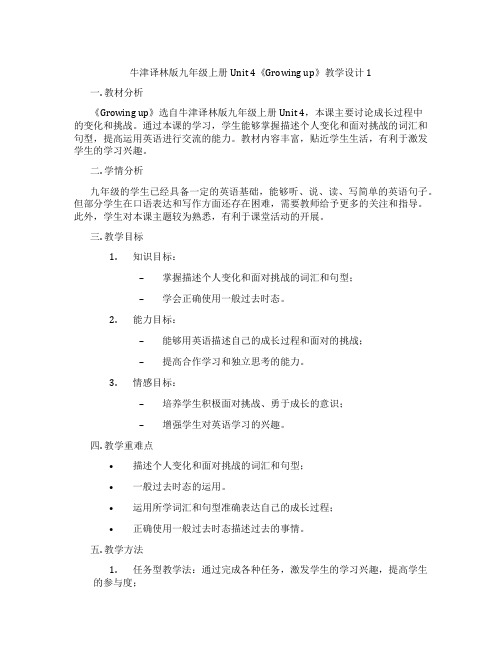 牛津译林版九年级上册 Unit 4《Growing up》教学设计 1

一. 教材分析

《Growing up》选自牛津译林版九年级上册 Unit 4，本课主要讨论成长过程中的变化和挑战。通过本课的学习，学生能够掌握描述个人变化和面对挑战的词汇和句型，提高运用英语进行交流的能力。教材内容丰富，贴近学生生活，有利于激发学生的学习兴趣。

二. 学情分析

九年级的学生已经具备一定的英语基础，能够听、说、读、写简单的英语句子。但部分学生在口语表达和写作方面还存在困难，需要教师给予更多的关注和指导。此外，学生对本课主题较为熟悉，有利于课堂活动的开展。

三. 教学目标

1. 知识目标：

– 掌握描述个人变化和面对挑战的词汇和句型；

– 学会正确使用一般过去时态。

2. 能力目标：

– 能够用英语描述自己的成长过程和面对的挑战；

– 提高合作学习和独立思考的能力。

3. 情感目标：

– 培养学生积极面对挑战、勇于成长的意识；

– 增强学生对英语学习的兴趣。

四. 教学重难点

• 描述个人变化和面对挑战的词汇和句型；

• 一般过去时态的运用。

• 运用所学词汇和句型准确表达自己的成长过程；

• 正确使用一般过去时态描述过去的事情。

五. 教学方法

1. 任务型教学法：通过完成各种任务，激发学生的学习兴趣，提高学生的参与度；